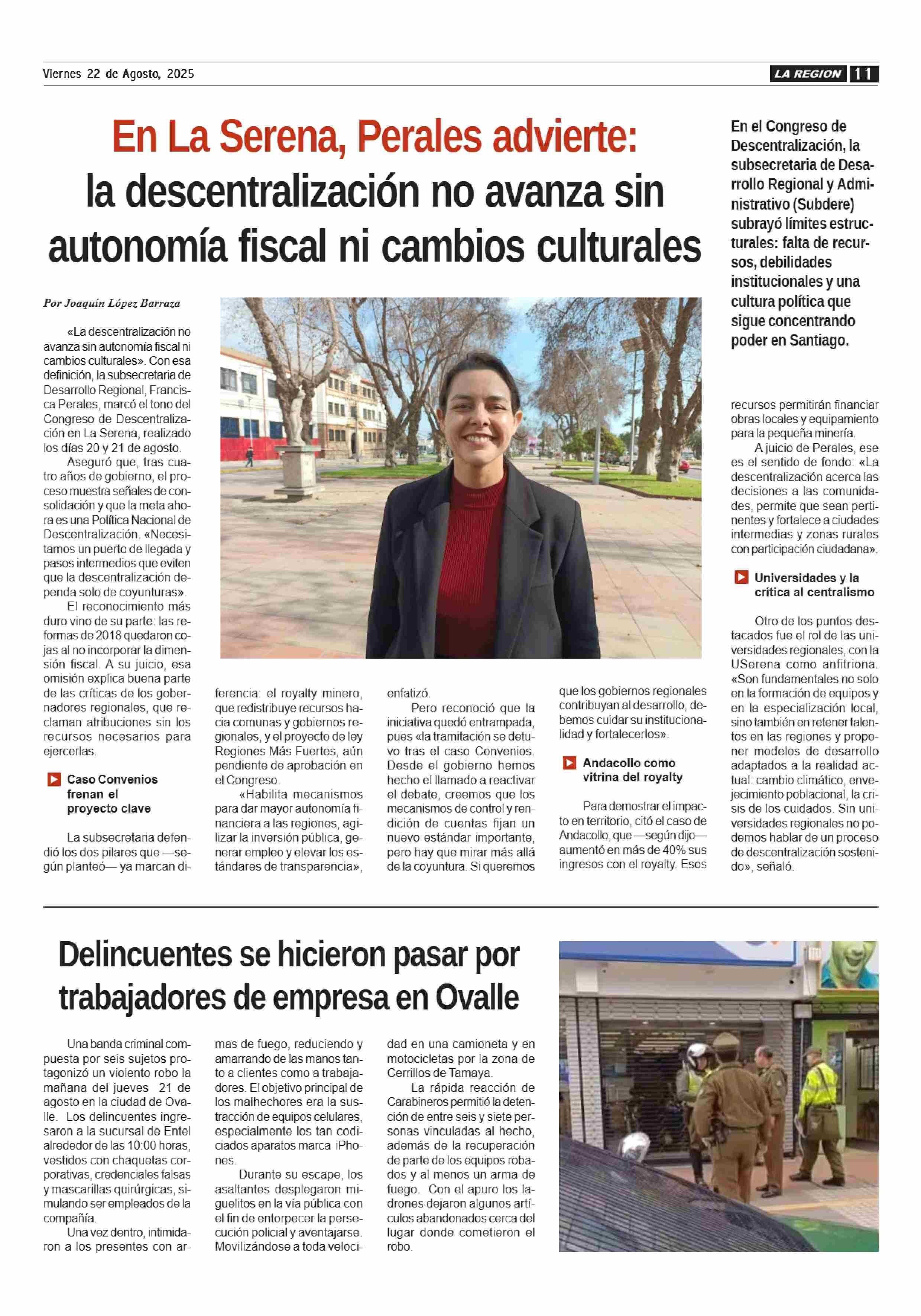 Viernes 22 de Agosto, 2025

LA REGION 11

En La Serena, Perales advierte: la descentralización no avanza sin autonomía fiscal ni cambios culturales

En el Congreso de Descentralización, la subsecretaria de Desarrollo Regional y Administrativo (Subdere) subrayó límites estructurales: falta de recursos, debilidades institucionales y una cultura política que sigue concentrando poder en Santiago.

Por Joaquín López Barraza

«La descentralización no avanza sin autonomía fiscal ni cambios culturales». Con esa definición, la subsecretaria de Desarrollo Regional, Francisca Perales, marcó el tono del Congreso de Descentralización en La Serena, realizado los días 20 y 21 de agosto.

Aseguró que, tras cuatro años de gobierno, el proceso muestra señales de consolidación y que la meta ahora es una Política Nacional de Descentralización. «Necesitamos un puerto de llegada y pasos intermedios que eviten que la descentralización dependa solo de coyunturas».

El reconocimiento más duro vino de su parte: las reformas de 2018 quedaron cojas al no incorporar la dimensión fiscal. A su juicio, esa omisión explica buena parte de las críticas de los gobernadores regionales, que reclaman atribuciones sin los recursos necesarios para ejercerlas.

Caso Convenios frenan el proyecto clave

La subsecretaria defendió los dos pilares que —según planteó— ya marcan diferencia: el royalty minero, que redistribuye recursos hacia comunas y gobiernos regionales, y el proyecto de ley Regiones Más Fuertes, aún pendiente de aprobación en el Congreso.

«Habilita mecanismos para dar mayor autonomía financiera a las regiones, agilizar la inversión pública, generar empleo y elevar los estándares de transparencia», enfatizó.

Pero reconoció que la iniciativa quedó entrampada, pues «la tramitación se detuvo tras el caso Convenios. Desde el gobierno hemos hecho el llamado a reactivar el debate, creemos que los mecanismos de control y rendición de cuentas fijan un nuevo estándar importante, pero hay que mirar más allá de la coyuntura. Si queremos que los gobiernos regionales contribuyan al desarrollo, debemos cuidar su institucionalidad y fortalecerlos».

Andacollo como vitrina del royalty

Para demostrar el impacto en territorio, citó el caso de Andacollo, que —según dijo— aumentó en más de 40% sus ingresos con el royalty. Esos recursos permitirán financiar obras locales y equipamiento para la pequeña minería.

A juicio de Perales, ese es el sentido de fondo: «La descentralización acerca las decisiones a las comunidades, permite que sean pertinentes y fortalece a ciudades intermedias y zonas rurales con participación ciudadana».

Universidades y la crítica al centralismo

Otro de los puntos destacados fue el rol de las universidades regionales, con la USerena como anfitriona. «Son fundamentales no solo en la formación de equipos y en la especialización local, sino también en retener talentos en las regiones y proponer modelos de desarrollo adaptados a la realidad actual: cambio climático, envejecimiento poblacional, la crisis de los cuidados. Sin universidades regionales no podemos hablar de un proceso de descentralización sostenido», señaló.

Delincuentes se hicieron pasar por trabajadores de empresa en Ovalle

Una banda criminal compuesta por seis sujetos protagonizó un violento robo la mañana del jueves 21 de agosto en la ciudad de Ovalle. Los delincuentes ingresaron a la sucursal de Entel alrededor de las 10:00 horas, vestidos con chaquetas corporativas, credenciales falsas y mascarillas quirúrgicas, simulando ser empleados de la compañía.

Una vez dentro, intimidaron a los presentes con armas de fuego, reduciendo y amarrando de las manos tanto a clientes como a trabajadores. El objetivo principal de los malhechores era la sustracción de equipos celulares, especialmente los tan codiciados aparatos marca iPhones.

Durante su escape, los asaltantes desplegaron miguelitos en la vía pública con el fin de entorpecer la persecución policial y aventajarse. Movilizándose a toda velocidad en una camioneta y en motocicletas por la zona de Cerrillos de Tamaya.

La rápida reacción de Carabineros permitió la detención de entre seis y siete personas vinculadas al hecho, además de la recuperación de parte de los equipos robados y al menos un arma de fuego. Con el apuro los ladrones dejaron algunos artículos abandonados cerca del lugar donde cometieron el robo.